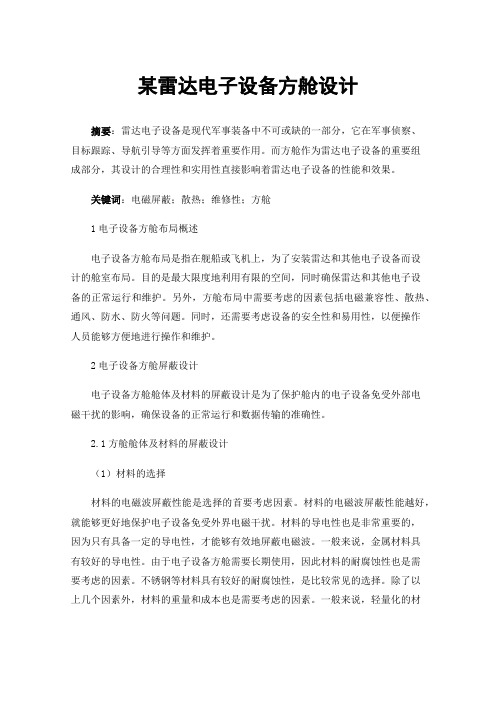 某雷达电子设备方舱设计

摘要：雷达电子设备是现代军事装备中不可或缺的一部分，它在军事侦察、目标跟踪、导航引导等方面发挥着重要作用。而方舱作为雷达电子设备的重要组成部分，其设计的合理性和实用性直接影响着雷达电子设备的性能和效果。

关键词：电磁屏蔽；散热；维修性；方舱

1 电子设备方舱布局概述

电子设备方舱布局是指在舰船或飞机上，为了安装雷达和其他电子设备而设计的舱室布局。目的是最大限度地利用有限的空间，同时确保雷达和其他电子设备的正常运行和维护。另外，方舱布局中需要考虑的因素包括电磁兼容性、散热、通风、防水、防火等问题。同时，还需要考虑设备的安全性和易用性，以便操作人员能够方便地进行操作和维护。

2 电子设备方舱屏蔽设计

电子设备方舱舱体及材料的屏蔽设计是为了保护舱内的电子设备免受外部电磁干扰的影响，确保设备的正常运行和数据传输的准确性。

2.1 方舱舱体及材料的屏蔽设计

（1）材料的选择

材料的电磁波屏蔽性能是选择的首要考虑因素。材料的电磁波屏蔽性能越好，就能够更好地保护电子设备免受外界电磁干扰。材料的导电性也是非常重要的，因为只有具备一定的导电性，才能够有效地屏蔽电磁波。一般来说，金属材料具有较好的导电性。由于电子设备方舱需要长期使用，因此材料的耐腐蚀性也是需要考虑的因素。不锈钢等材料具有较好的耐腐蚀性，是比较常见的选择。除了以上几个因素外，材料的重量和成本也是需要考虑的因素。一般来说，轻量化的材